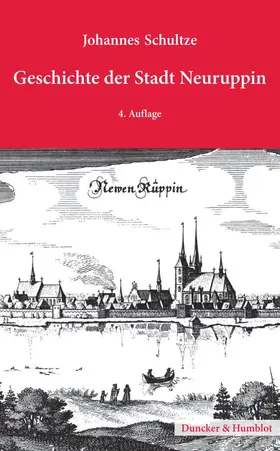 Johannes Schultze

Geschichte der Stadt Neuruppin

4. Auflage

Newen Rüppin

Duncker & Humblot